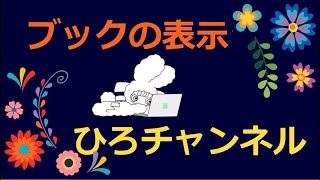 ブックの表示

ひろチャンネル